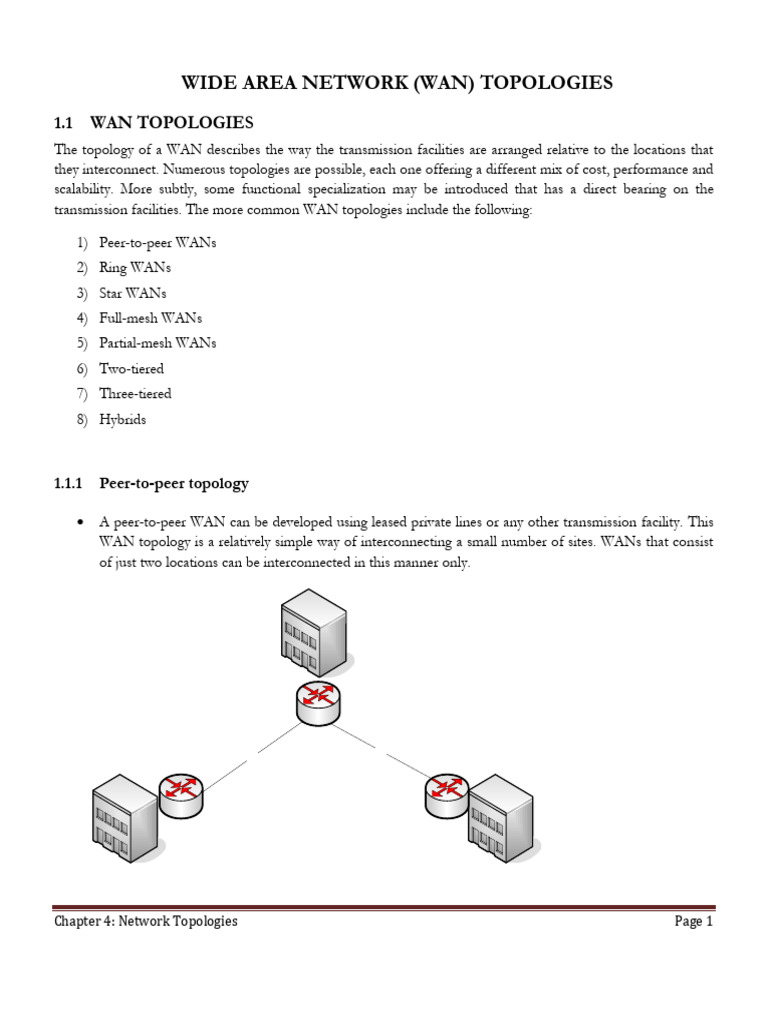 WIDE AREA NETWORK (WAN) TOPOLOGIES

1.1 WAN TOPOLOGIES

The topology of a WAN describes the way the transmission facilities are arranged relative to the locations that they interconnect. Numerous topologies are possible, each one offering a different mix of cost, performance and scalability. More subtly, some functional specialization may be introduced that has a direct bearing on the transmission facilities. The more common WAN topologies include the following:

1) Peer-to-peer WANs
2) Ring WANs
3) Star WANs
4) Full-mesh WANs
5) Partial-mesh WANs
6) Two-tiered
7) Three-tiered
8) Hybrids

1.1.1 Peer-to-peer topology

• A peer-to-peer WAN can be developed using leased private lines or any other transmission facility. This WAN topology is a relatively simple way of interconnecting a small number of sites. WANs that consist of just two locations can be interconnected in this manner only.

Chapter 4: Network Topologies Page 1